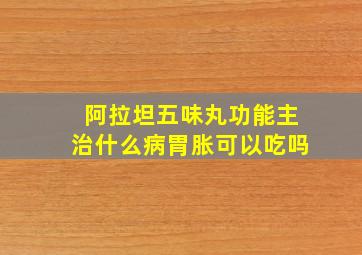 阿拉坦五味丸功能主治什么病胃胀可以吃吗